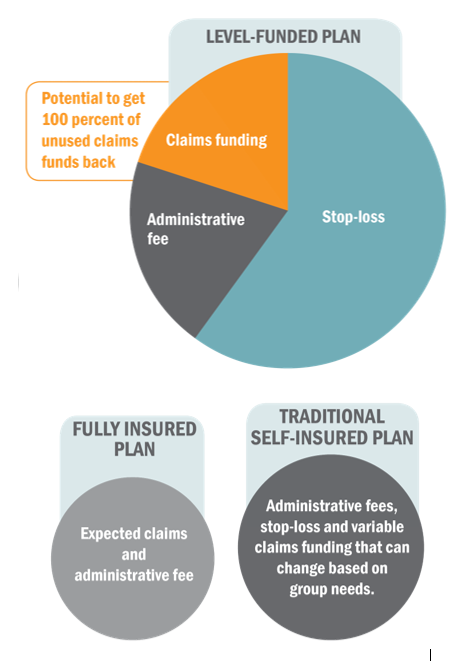 LEVEL-FUNDED PLAN

Potential to get 100 percent of unused claims funds back

Claims funding

Administrative fee

Stop-loss

FULLY INSURED PLAN

Expected claims and administrative fee

TRADITIONAL SELF-INSURED PLAN

Administrative fees, stop-loss and variable claims funding that can change based on group needs.